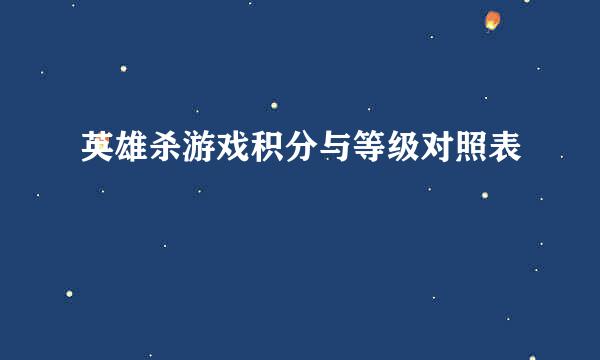 英雄杀游戏积分与等级对照表